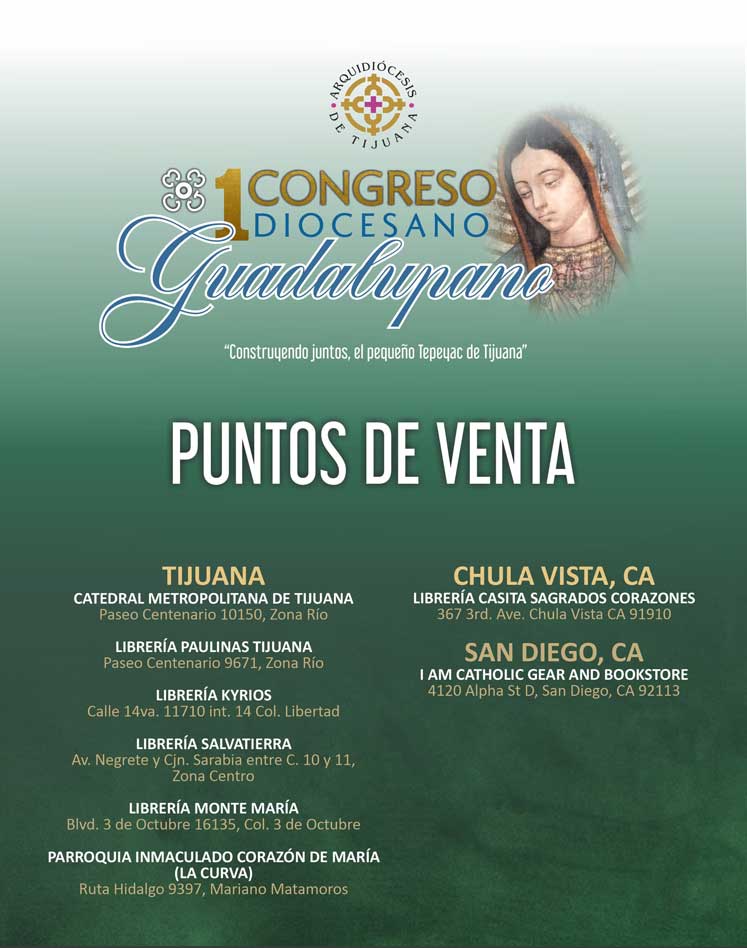 ARQUIDIÓCESIS DE TIJUANA

1 CONGRESO DIOCESANO Guadalupano

"Construyendo juntos, el pequeño Tepeyac de Tijuana"

PUNTOS DE VENTA

TIJUANA
CATEDRAL METROPOLITANA DE TIJUANA
Paseo Centenario 10150, Zona Río

LIBRERÍA PAULINAS TIJUANA
Paseo Centenario 9671, Zona Río

LIBRERÍA KYRIOS
Calle 14va. 11710 int. 14 Col. Libertad

LIBRERÍA SALVATIERRA
Av. Negrete y Cjn. Sarabia entre C. 10 y 11, Zona Centro

LIBRERÍA MONTE MARÍA
Blvd. 3 de Octubre 16135, Col. 3 de Octubre

PARROQUIA INMACULADO CORAZÓN DE MARÍA (LA CURVA)
Ruta Hidalgo 9397, Mariano Matamoros

CHULA VISTA, CA
LIBRERÍA CASITA SAGRADOS CORAZONES
367 3rd. Ave. Chula Vista CA 91910

SAN DIEGO, CA
I AM CATHOLIC GEAR AND BOOKSTORE
4120 Alpha St D, San Diego, CA 92113